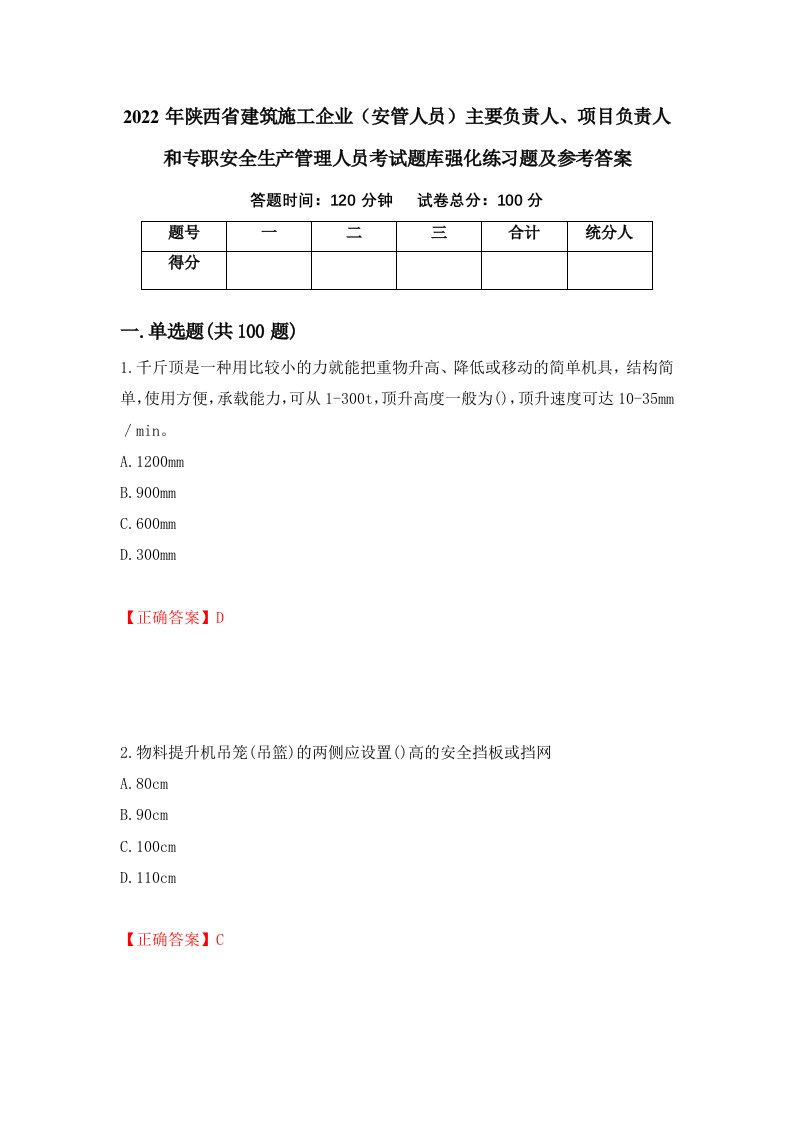 2022年陕西省建筑施工企业（安管人员）主要负责人、项目负责人和专职安全生产管理人员考试题库强化练习题及参考答案

答题时间：120分钟　试卷总分：100分

| 题号 | 一 | 二 | 三 | 合计 | 统分人 |
|---|---|---|---|---|---|
| 得分 | | | | | |

一.单选题(共100题)

1.千斤顶是一种用比较小的力就能把重物升高、降低或移动的简单机具，结构简单,使用方便,承载能力,可从1-300t,顶升高度一般为(),顶升速度可达10-35mm／min。

A.1200mm

B.900mm

C.600mm

D.300mm

【正确答案】D

2.物料提升机吊笼(吊篮)的两侧应设置()高的安全挡板或挡网

A.80cm

B.90cm

C.100cm

D.110cm

【正确答案】C